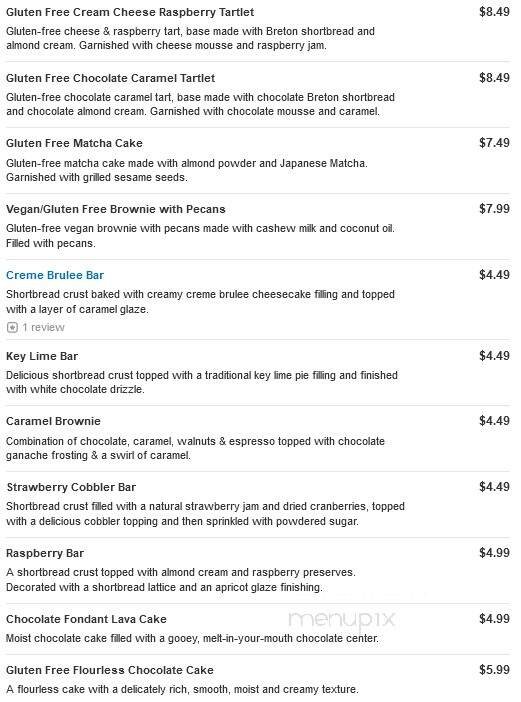 Gluten Free Cream Cheese Raspberry Tartlet
$8.49
Gluten-free cheese & raspberry tart, base made with Breton shortbread and almond cream. Garnished with cheese mousse and raspberry jam.

Gluten Free Chocolate Caramel Tartlet
$8.49
Gluten-free chocolate caramel tart, base made with chocolate Breton shortbread and chocolate almond cream. Garnished with chocolate mousse and caramel.

Gluten Free Matcha Cake
$7.49
Gluten-free matcha cake made with almond powder and Japanese Matcha. Garnished with grilled sesame seeds.

Vegan/Gluten Free Brownie with Pecans
$7.99
Gluten-free vegan brownie with pecans made with cashew milk and coconut oil. Filled with pecans.

Creme Brulee Bar
$4.49
Shortbread crust baked with creamy creme brulee cheesecake filling and topped with a layer of caramel glaze.
1 review

Key Lime Bar
$4.49
Delicious shortbread crust topped with a traditional key lime pie filling and finished with white chocolate drizzle.

Caramel Brownie
$4.49
Combination of chocolate, caramel, walnuts & espresso topped with chocolate ganache frosting & a swirl of caramel.

Strawberry Cobbler Bar
$4.49
Shortbread crust filled with a natural strawberry jam and dried cranberries, topped with a delicious cobbler topping and then sprinkled with powdered sugar.

Raspberry Bar
$4.99
A shortbread crust topped with almond cream and raspberry preserves. Decorated with a shortbread lattice and an apricot glaze finishing.

Chocolate Fondant Lava Cake
$4.99
menupix
Moist chocolate cake filled with a gooey, melt-in-your-mouth chocolate center.

Gluten Free Flourless Chocolate Cake
$5.99
A flourless cake with a delicately rich, smooth, moist and creamy texture.